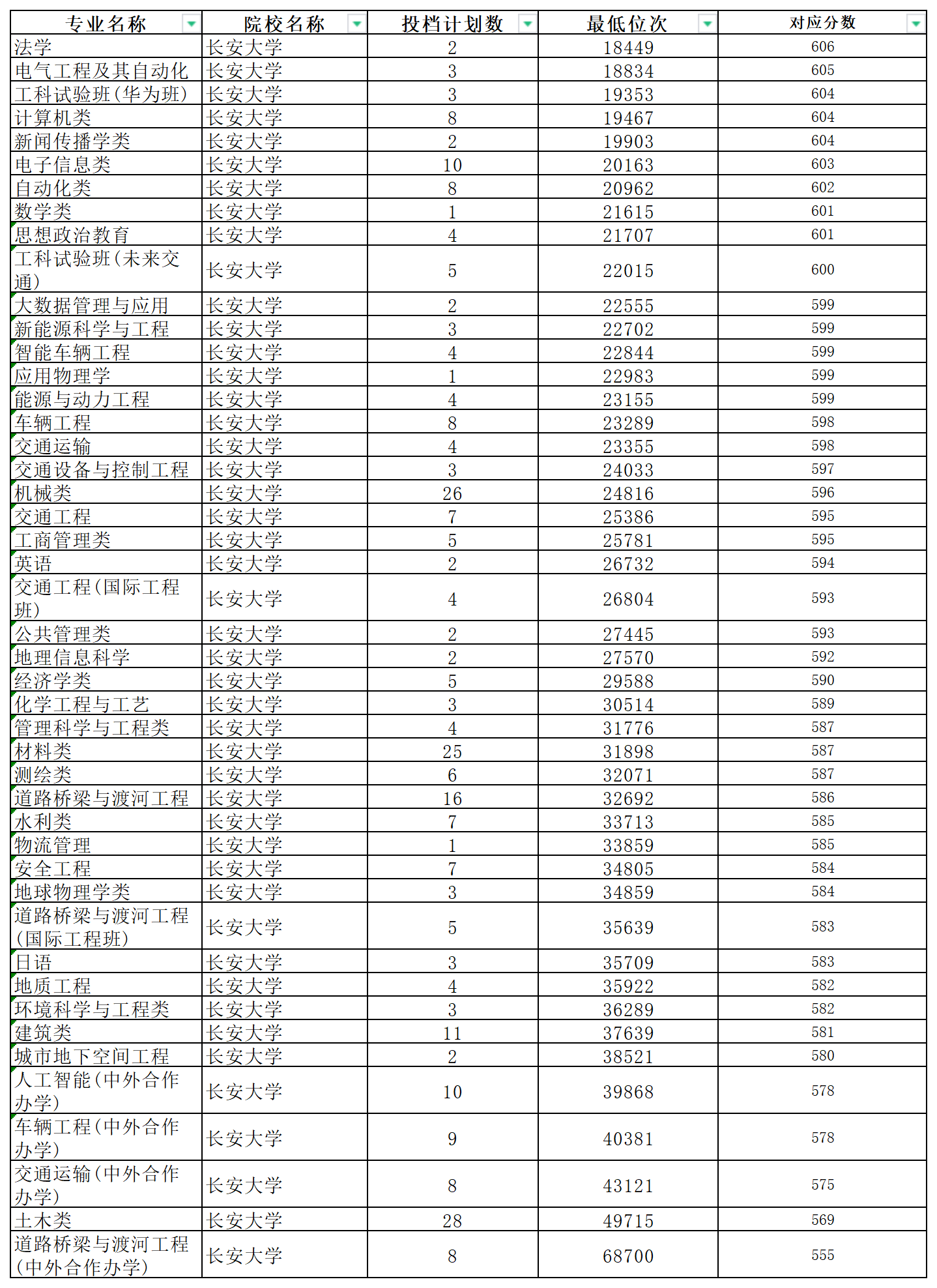 | 专业名称 | 院校名称 | 投档计划数 | 最低位次 | 对应分数 |
|---|---|---|---|---|
| 法学 | 长安大学 | 2 | 18449 | 606 |
| 电气工程及其自动化 | 长安大学 | 3 | 18834 | 605 |
| 工科试验班(华为班) | 长安大学 | 3 | 19353 | 604 |
| 计算机类 | 长安大学 | 8 | 19467 | 604 |
| 新闻传播学类 | 长安大学 | 2 | 19903 | 604 |
| 电子信息类 | 长安大学 | 10 | 20163 | 603 |
| 自动化类 | 长安大学 | 8 | 20962 | 602 |
| 数学类 | 长安大学 | 1 | 21615 | 601 |
| 思想政治教育 | 长安大学 | 4 | 21707 | 601 |
| 工科试验班(未来交通) | 长安大学 | 5 | 22015 | 600 |
| 大数据管理与应用 | 长安大学 | 2 | 22555 | 599 |
| 新能源科学与工程 | 长安大学 | 3 | 22702 | 599 |
| 智能车辆工程 | 长安大学 | 4 | 22844 | 599 |
| 应用物理学 | 长安大学 | 1 | 22983 | 599 |
| 能源与动力工程 | 长安大学 | 4 | 23155 | 599 |
| 车辆工程 | 长安大学 | 8 | 23289 | 598 |
| 交通运输 | 长安大学 | 4 | 23355 | 598 |
| 交通设备与控制工程 | 长安大学 | 3 | 24033 | 597 |
| 机械类 | 长安大学 | 26 | 24816 | 596 |
| 交通工程 | 长安大学 | 7 | 25386 | 595 |
| 工商管理类 | 长安大学 | 5 | 25781 | 595 |
| 英语 | 长安大学 | 2 | 26732 | 594 |
| 交通工程(国际工程班) | 长安大学 | 4 | 26804 | 593 |
| 公共管理类 | 长安大学 | 2 | 27445 | 593 |
| 地理信息科学 | 长安大学 | 2 | 27570 | 592 |
| 经济学类 | 长安大学 | 5 | 29588 | 590 |
| 化学工程与工艺 | 长安大学 | 3 | 30514 | 589 |
| 管理科学与工程类 | 长安大学 | 4 | 31776 | 587 |
| 材料类 | 长安大学 | 25 | 31898 | 587 |
| 测绘类 | 长安大学 | 6 | 32071 | 587 |
| 道路桥梁与渡河工程 | 长安大学 | 16 | 32692 | 586 |
| 水利类 | 长安大学 | 7 | 33713 | 585 |
| 物流管理 | 长安大学 | 1 | 33859 | 585 |
| 安全工程 | 长安大学 | 7 | 34805 | 584 |
| 地球物理学类 | 长安大学 | 3 | 34859 | 584 |
| 道路桥梁与渡河工程(国际工程班) | 长安大学 | 5 | 35639 | 583 |
| 日语 | 长安大学 | 3 | 35709 | 583 |
| 地质工程 | 长安大学 | 4 | 35922 | 582 |
| 环境科学与工程类 | 长安大学 | 3 | 36289 | 582 |
| 建筑类 | 长安大学 | 11 | 37639 | 581 |
| 城市地下空间工程 | 长安大学 | 2 | 38521 | 580 |
| 人工智能(中外合作办学) | 长安大学 | 10 | 39868 | 578 |
| 车辆工程(中外合作办学) | 长安大学 | 9 | 40381 | 578 |
| 交通运输(中外合作办学) | 长安大学 | 8 | 43121 | 575 |
| 土木类 | 长安大学 | 28 | 49715 | 569 |
| 道路桥梁与渡河工程(中外合作办学) | 长安大学 | 8 | 68700 | 555 |